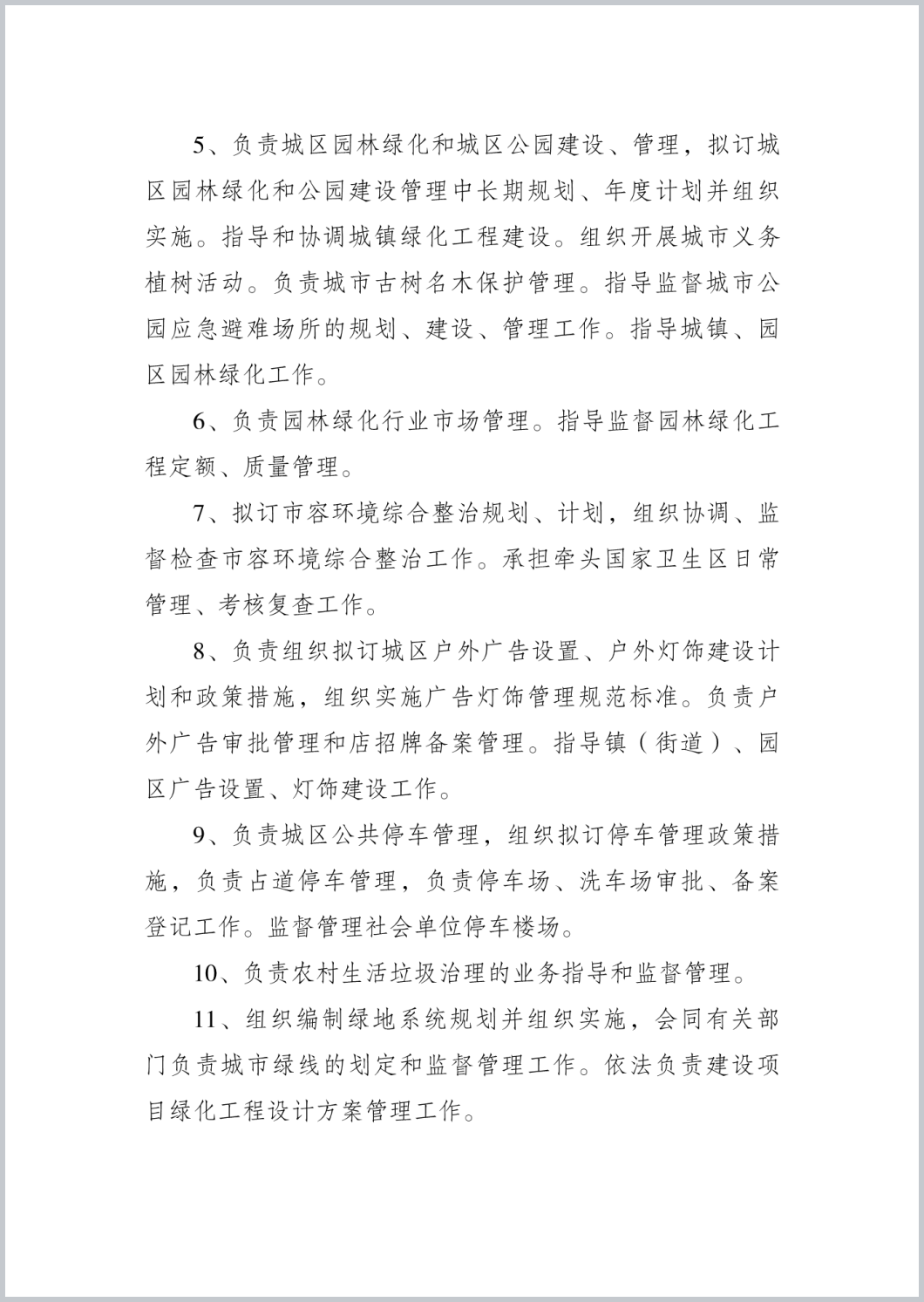 5、负责城区园林绿化和城区公园建设、管理，拟订城区园林绿化和公园建设管理中长期规划、年度计划并组织实施。指导和协调城镇绿化工程建设。组织开展城市义务植树活动。负责城市古树名木保护管理。指导监督城市公园应急避难场所的规划、建设、管理工作。指导城镇、园区园林绿化工作。

6、负责园林绿化行业市场管理。指导监督园林绿化工程定额、质量管理。

7、拟订市容环境综合整治规划、计划，组织协调、监督检查市容环境综合整治工作。承担牵头国家卫生区日常管理、考核复查工作。

8、负责组织拟订城区户外广告设置、户外灯饰建设计划和政策措施，组织实施广告灯饰管理规范标准。负责户外广告审批管理和店招牌备案管理。指导镇（街道）、园区广告设置、灯饰建设工作。

9、负责城区公共停车管理，组织拟订停车管理政策措施，负责占道停车管理，负责停车场、洗车场审批、备案登记工作。监督管理社会单位停车楼场。

10、负责农村生活垃圾治理的业务指导和监督管理。

11、组织编制绿地系统规划并组织实施，会同有关部门负责城市绿线的划定和监督管理工作。依法负责建设项目绿化工程设计方案管理工作。